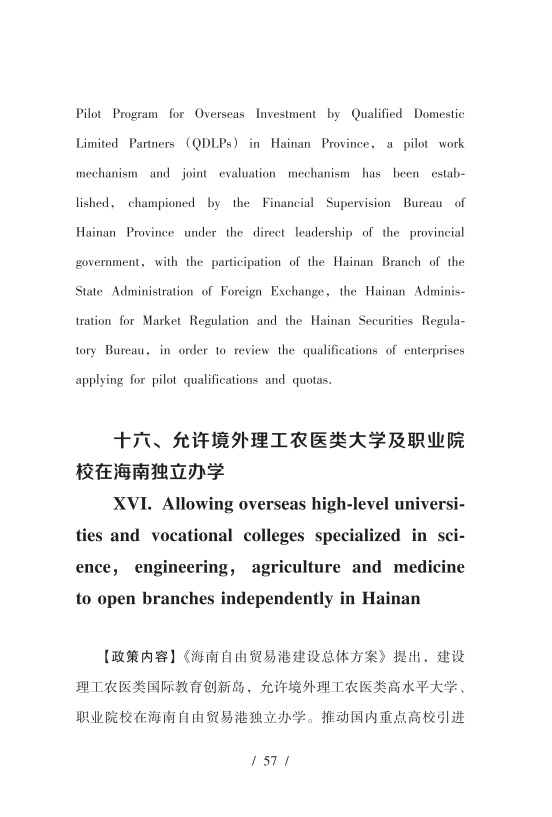 Pilot Program for Overseas Investment by Qualified Domestic Limited Partners (QDLPs) in Hainan Province, a pilot work mechanism and joint evaluation mechanism has been established, championed by the Financial Supervision Bureau of Hainan Province under the direct leadership of the provincial government, with the participation of the Hainan Branch of the State Administration of Foreign Exchange, the Hainan Administration for Market Regulation and the Hainan Securities Regulatory Bureau, in order to review the qualifications of enterprises applying for pilot qualifications and quotas.

十六、允许境外理工农医类大学及职业院校在海南独立办学

XVI. Allowing overseas high-level universities and vocational colleges specialized in science, engineering, agriculture and medicine to open branches independently in Hainan

【政策内容】《海南自由贸易港建设总体方案》提出，建设理工农医类国际教育创新岛，允许境外理工农医类高水平大学、职业院校在海南自由贸易港独立办学。推动国内重点高校引进

/ 57 /